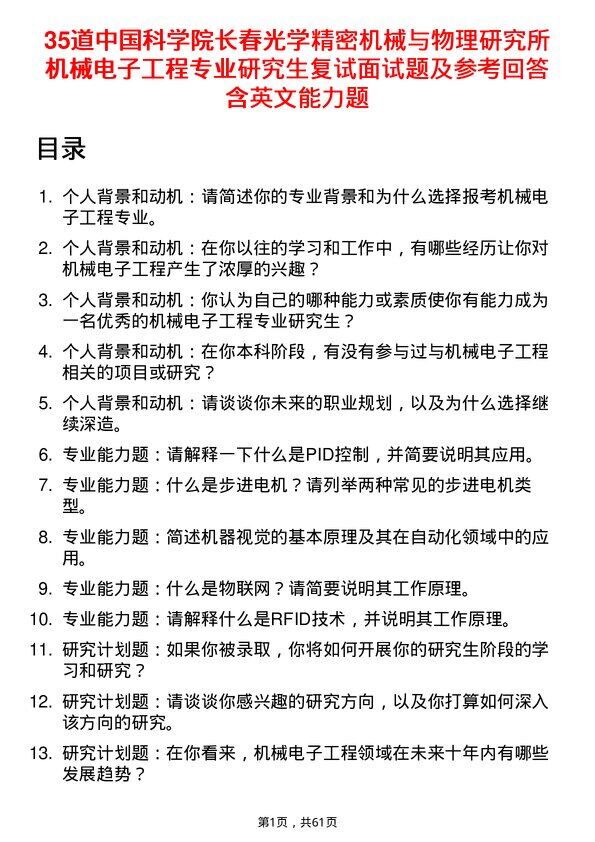 35道中国科学院长春光学精密机械与物理研究所机械电子工程专业研究生复试面试题及参考回答含英文能力题

目录

1. 个人背景和动机：请简述你的专业背景和为什么选择报考机械电子工程专业。
2. 个人背景和动机：在你以往的学习和工作中，有哪些经历让你对机械电子工程产生了浓厚的兴趣？
3. 个人背景和动机：你认为自己的哪种能力或素质使你有能力成为一名优秀的机械电子工程专业研究生？
4. 个人背景和动机：在你本科阶段，有没有参与过与机械电子工程相关的项目或研究？
5. 个人背景和动机：请谈谈你未来的职业规划，以及为什么选择继续深造。
6. 专业能力题：请解释一下什么是PID控制，并简要说明其应用。
7. 专业能力题：什么是步进电机？请列举两种常见的步进电机类型。
8. 专业能力题：简述机器视觉的基本原理及其在自动化领域中的应用。
9. 专业能力题：什么是物联网？请简要说明其工作原理。
10. 专业能力题：请解释什么是RFID技术，并说明其工作原理。
11. 研究计划题：如果你被录取，你将如何开展你的研究生阶段的学习和研究？
12. 研究计划题：请谈谈你感兴趣的研究方向，以及你打算如何深入该方向的研究。
13. 研究计划题：在你看来，机械电子工程领域在未来十年内有哪些发展趋势？

第1页，共61页